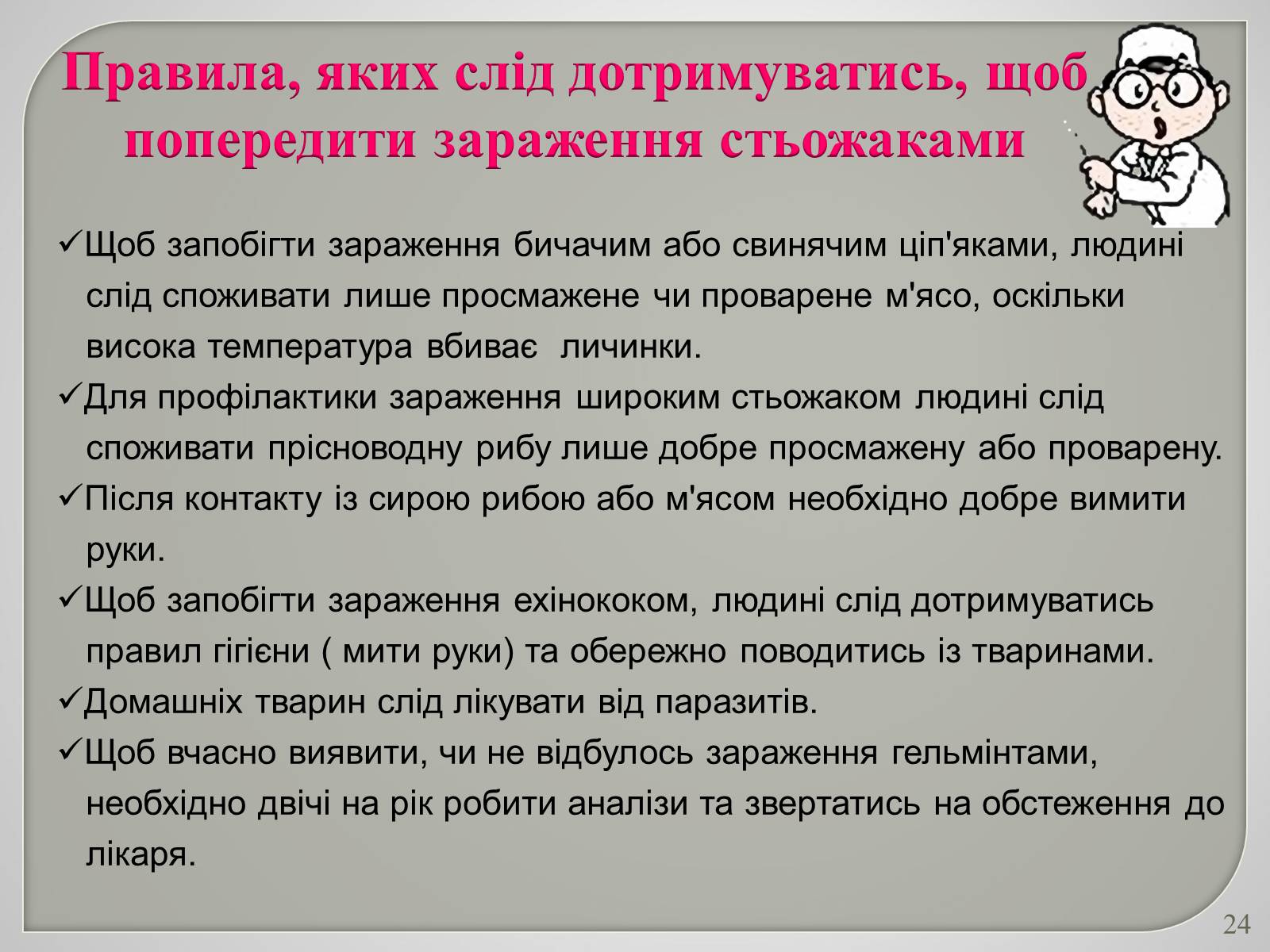 Правила, яких слід дотримуватись, щоб попередити зараження стьожаками

✓Щоб запобігти зараження бичачим або свинячим ціп'яками, людині слід споживати лише просмажене чи проварене м'ясо, оскільки висока температура вбиває личинки.

✓Для профілактики зараження широким стьожаком людині слід споживати прісноводну рибу лише добре просмажену або проварену.

✓Після контакту із сирою рибою або м'ясом необхідно добре вимити руки.

✓Щоб запобігти зараження ехінококом, людині слід дотримуватись правил гігієни ( мити руки) та обережно поводитись із тваринами.

✓Домашніх тварин слід лікувати від паразитів.

✓Щоб вчасно виявити, чи не відбулось зараження гельмінтами, необхідно двічі на рік робити аналізи та звертатись на обстеження до лікаря.

24